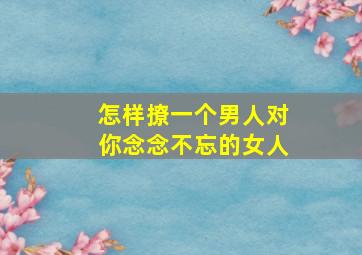 怎样撩一个男人对你念念不忘的女人